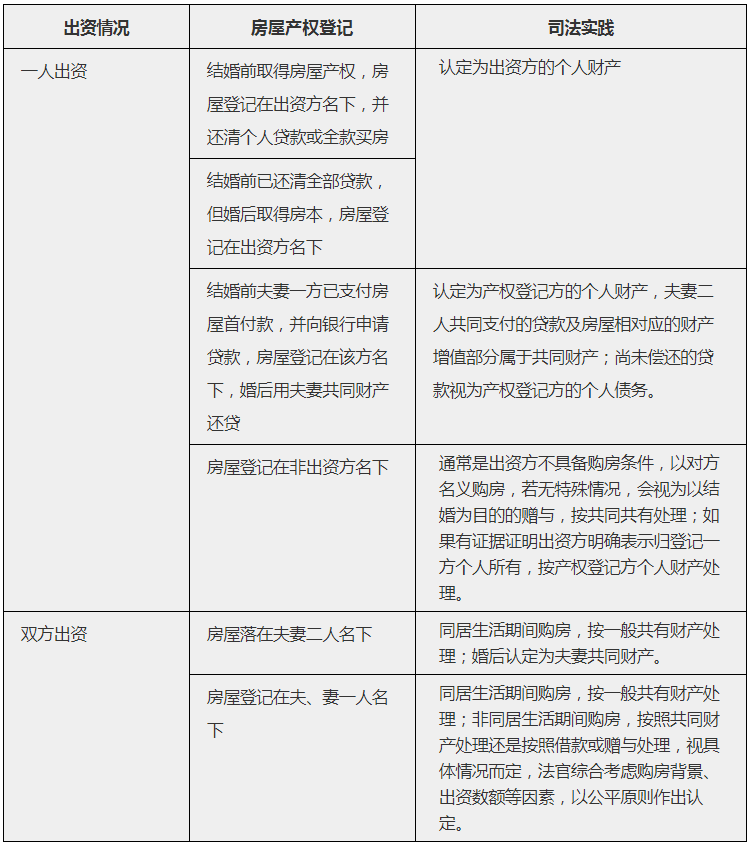 | 出资情况 | 房屋产权登记 | 司法实践 |
|---|---|---|
| 一人出资 | 结婚前取得房屋产权，房屋登记在出资方名下，并还清个人贷款或全款买房 | 认定为出资方的个人财产 |
| | 结婚前已还清全部贷款，但婚后取得房本，房屋登记在出资方名下 | |
| | 结婚前夫妻一方已支付房屋首付款，并向银行申请贷款，房屋登记在该方名下，婚后用夫妻共同财产还贷 | 认定为产权登记方的个人财产，夫妻二人共同支付的贷款及房屋相对应的财产增值部分属于共同财产；尚未偿还的贷款视为产权登记方的个人债务。 |
| | 房屋登记在非出资方名下 | 通常是出资方不具备购房条件，以对方名义购房，若无特殊情况，会视为以结婚为目的的赠与，按共同共有处理；如果有证据证明出资方明确表示归登记一方个人所有，按产权登记方个人财产处理。 |
| 双方出资 | 房屋落在夫妻二人名下 | 同居生活期间购房，按一般共有财产处理；婚后认定为夫妻共同财产。 |
| | 房屋登记在夫、妻一人名下 | 同居生活期间购房，按一般共有财产处理；非同居生活期间购房，按照共同财产处理还是按照借款或赠与处理，视具体情况而定，法官综合考虑购房背景、出资数额等因素，以公平原则作出认定。 |